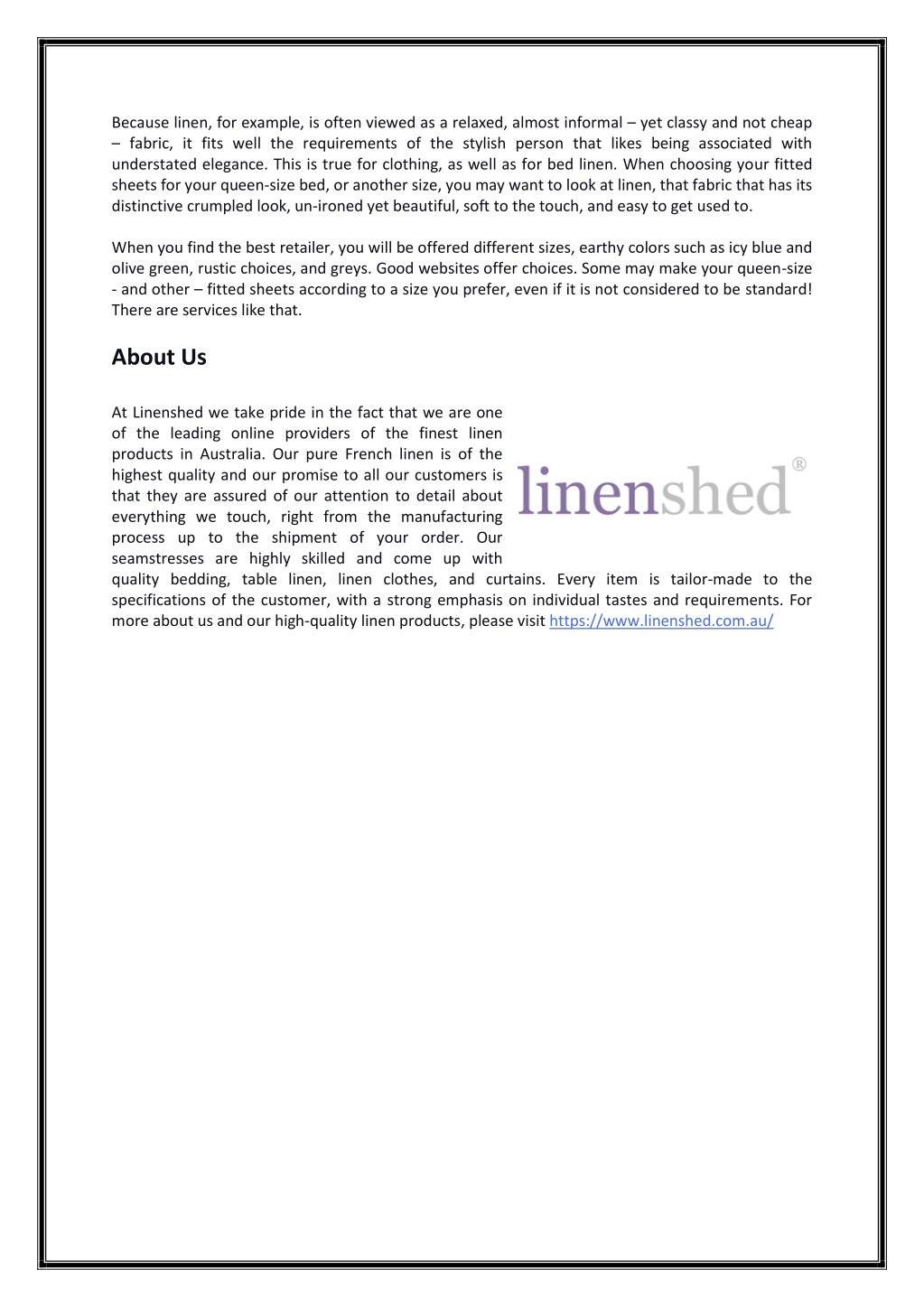 Because linen, for example, is often viewed as a relaxed, almost informal – yet classy and not cheap – fabric, it fits well the requirements of the stylish person that likes being associated with understated elegance. This is true for clothing, as well as for bed linen. When choosing your fitted sheets for your queen-size bed, or another size, you may want to look at linen, that fabric that has its distinctive crumpled look, un-ironed yet beautiful, soft to the touch, and easy to get used to.

When you find the best retailer, you will be offered different sizes, earthy colors such as icy blue and olive green, rustic choices, and greys. Good websites offer choices. Some may make your queen-size - and other – fitted sheets according to a size you prefer, even if it is not considered to be standard! There are services like that.

About Us

At Linenshed we take pride in the fact that we are one of the leading online providers of the finest linen products in Australia. Our pure French linen is of the highest quality and our promise to all our customers is that they are assured of our attention to detail about everything we touch, right from the manufacturing process up to the shipment of your order. Our seamstresses are highly skilled and come up with quality bedding, table linen, linen clothes, and curtains. Every item is tailor-made to the specifications of the customer, with a strong emphasis on individual tastes and requirements. For more about us and our high-quality linen products, please visit https://www.linenshed.com.au/

linenshed®